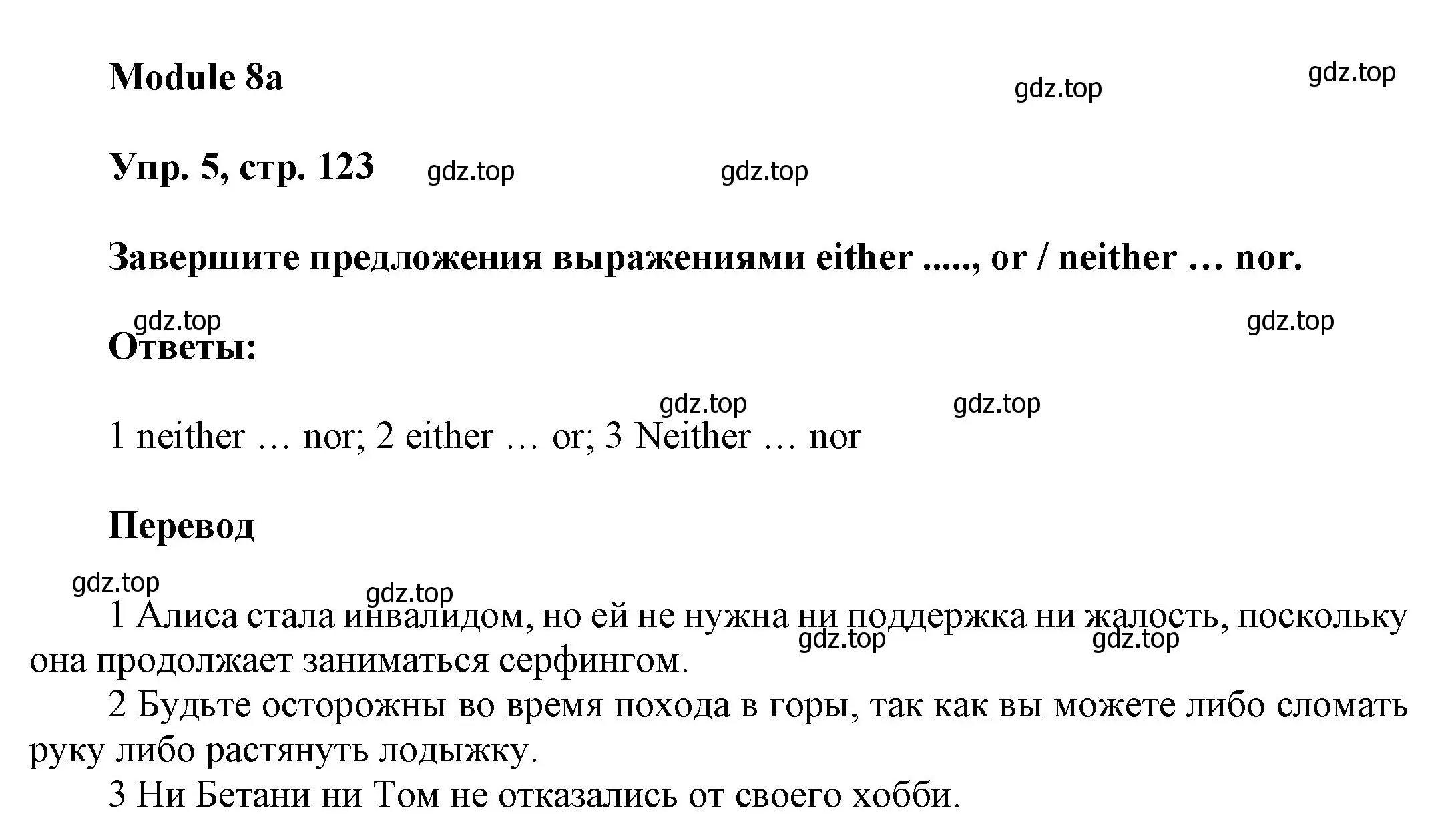 Module 8a

gdz.top gdz.top

Упр. 5, стр. 123 gdz.top gdz.top

Завершите предложения выражениями either ....., or / neither … nor.

gdz.top gdz.top

Ответы:

gdz.top gdz.top

1 neither … nor; 2 either … or; 3 Neither … nor

Перевод

gdz.top gdz.top

1 Алиса стала инвалидом, но ей не нужна ни поддержка ни жалость, поскольку она продолжает заниматься серфингом.

gdz.top gdz.top

2 Будьте осторожны во время похода в горы, так как вы можете либо сломать руку либо растянуть лодыжку.

3 Ни Бетани ни Том не отказались от своего хобби.